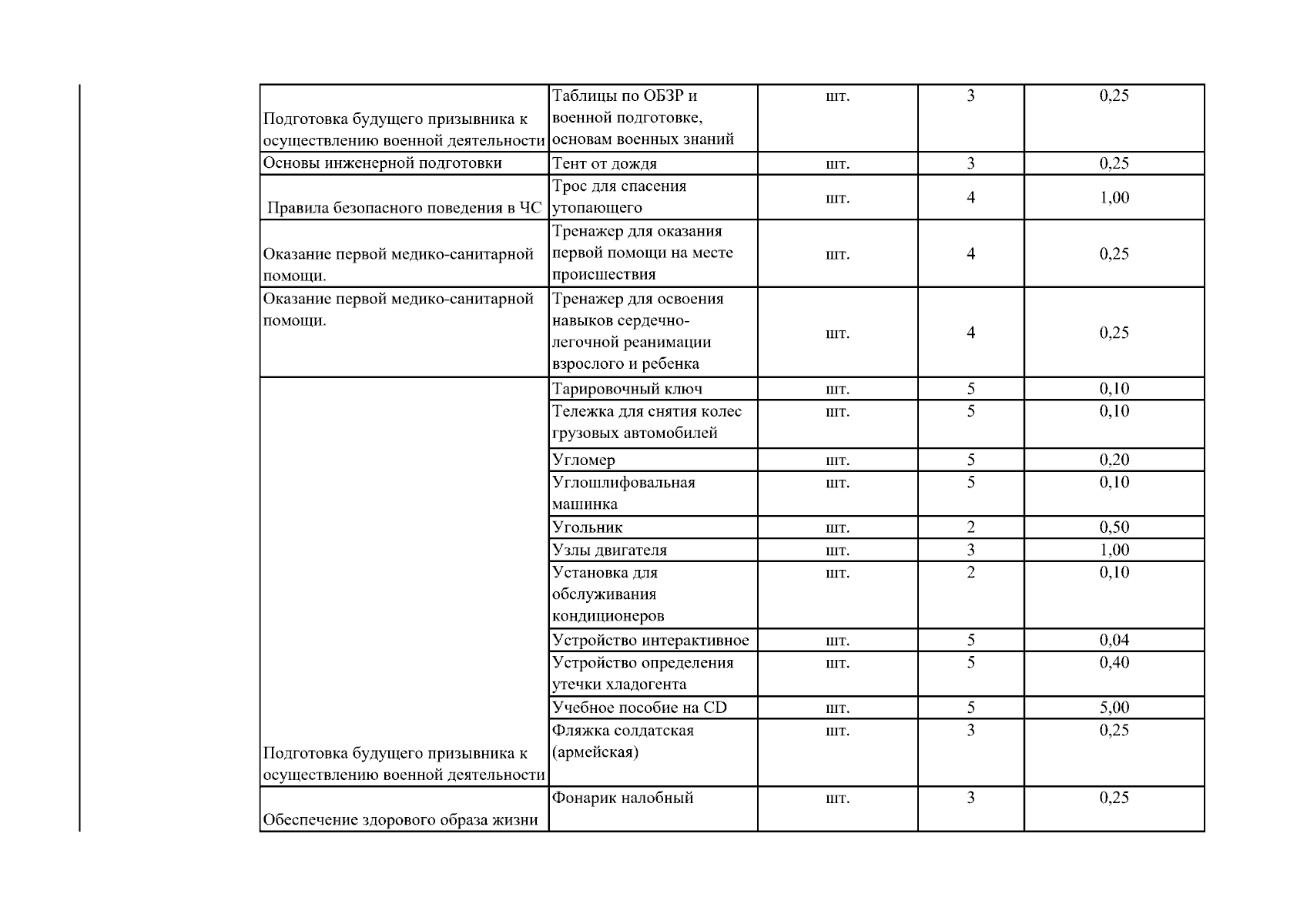 | | | | | |
|---|---|---|---|---|
| Подготовка будущего призывника к осуществлению военной деятельности | Таблицы по ОБЗР и военной подготовке, основам военных знаний | шт. | 3 | 0,25 |
| Основы инженерной подготовки | Тент от дождя | шт. | 3 | 0,25 |
| Правила безопасного поведения в ЧС | Трос для спасения утопающего | шт. | 4 | 1,00 |
| Оказание первой медико-санитарной помощи. | Тренажер для оказания первой помощи на месте происшествия | шт. | 4 | 0,25 |
| Оказание первой медико-санитарной помощи. | Тренажер для освоения навыков сердечно-легочной реанимации взрослого и ребенка | шт. | 4 | 0,25 |
| Подготовка будущего призывника к осуществлению военной деятельности | Тарировочный ключ | шт. | 5 | 0,10 |
| | Тележка для снятия колес грузовых автомобилей | шт. | 5 | 0,10 |
| | Угломер | шт. | 5 | 0,20 |
| | Углошлифовальная машинка | шт. | 5 | 0,10 |
| | Угольник | шт. | 2 | 0,50 |
| | Узлы двигателя | шт. | 3 | 1,00 |
| | Установка для обслуживания кондиционеров | шт. | 2 | 0,10 |
| | Устройство интерактивное | шт. | 5 | 0,04 |
| | Устройство определения утечки хладогента | шт. | 5 | 0,40 |
| | Учебное пособие на CD | шт. | 5 | 5,00 |
| | Фляжка солдатская (армейская) | шт. | 3 | 0,25 |
| Обеспечение здорового образа жизни | Фонарик налобный | шт. | 3 | 0,25 |